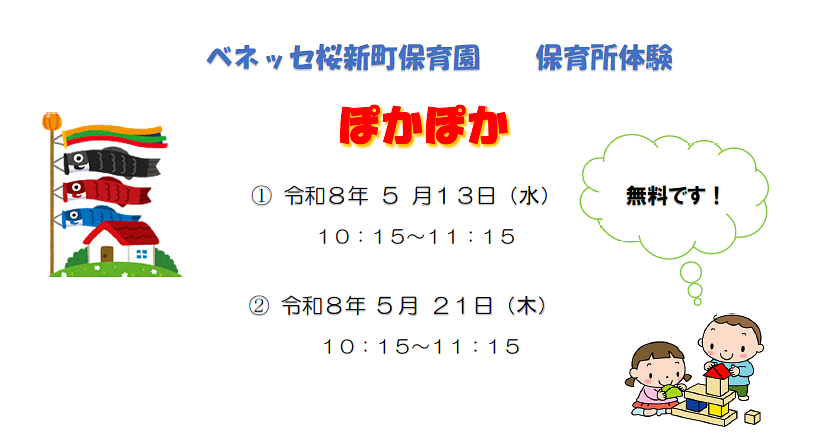 ベネッセ桜新町保育園　　保育所体験

ぽかぽか

① 令和８年 ５ 月１３日（水）
１０：１５～１１：１５

② 令和８年 ５月 ２１日（木）
１０：１５～１１：１５

無料です！